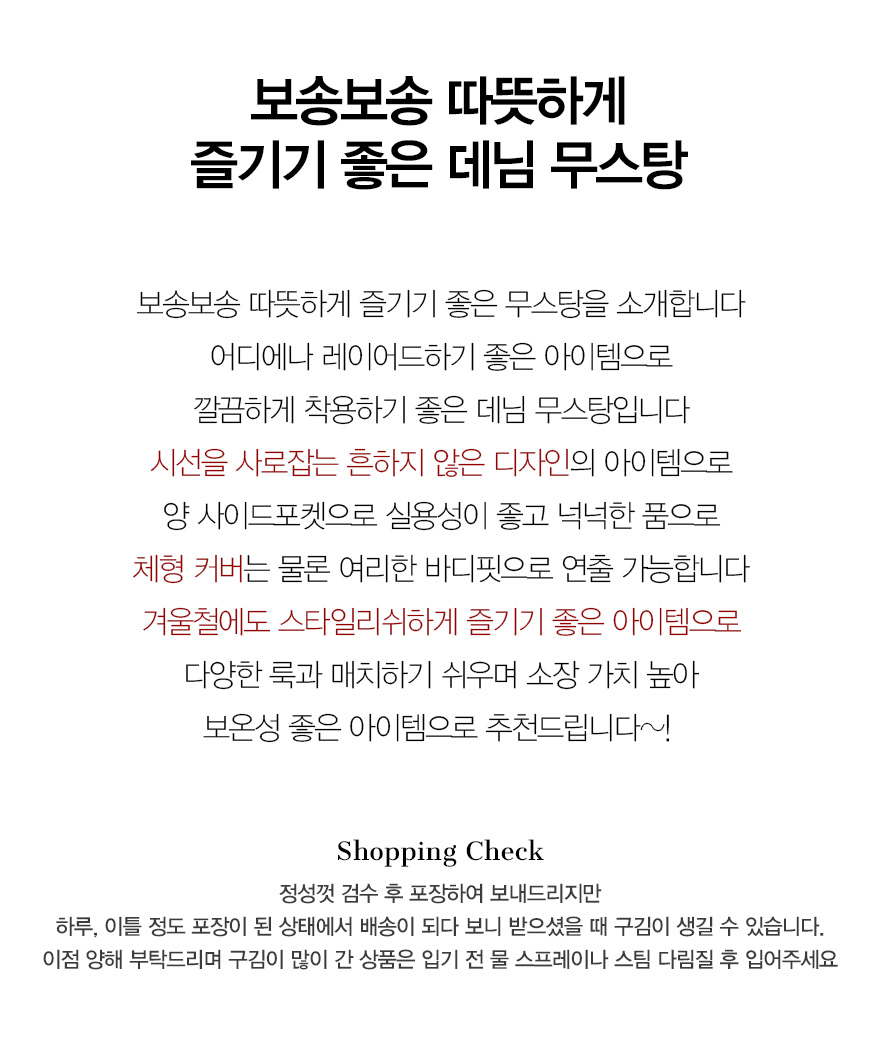 보송보송 따뜻하게
즐기기 좋은 데님 무스탕

보송보송 따뜻하게 즐기기 좋은 무스탕을 소개합니다
어디에나 레이어드하기 좋은 아이템으로
깔끔하게 착용하기 좋은 데님 무스탕입니다
시선을 사로잡는 흔하지 않은 디자인의 아이템으로
양 사이드포켓으로 실용성이 좋고 넉넉한 품으로
체형 커버는 물론 여리한 바디핏으로 연출 가능합니다
겨울철에도 스타일리쉬하게 즐기기 좋은 아이템으로
다양한 룩과 매치하기 쉬우며 소장 가치 높아
보온성 좋은 아이템으로 추천드립니다~!

Shopping Check

정성껏 검수 후 포장하여 보내드리지만
하루, 이틀 정도 포장이 된 상태에서 배송이 되다 보니 받으셨을 때 구김이 생길 수 있습니다.
이점 양해 부탁드리며 구김이 많이 간 상품은 입기 전 물 스프레이나 스팀 다림질 후 입어주세요